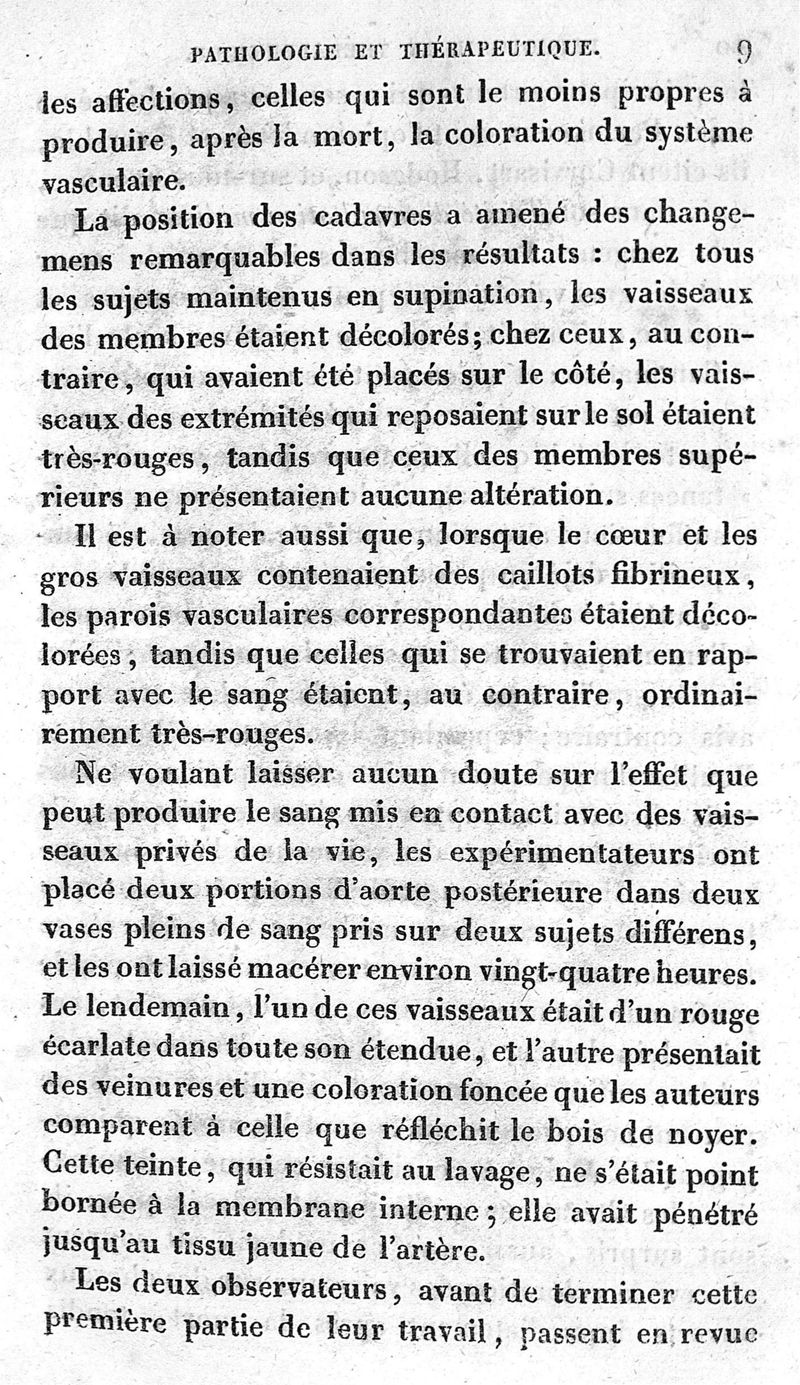 PATHOLOGIE ET THÉRAPEUTIQUE. 9

les affections, celles qui sont le moins propres à produire, après la mort, la coloration du système vasculaire.

La position des cadavres a amené des changemens remarquables dans les résultats : chez tous les sujets maintenus en supination, les vaisseaux des membres étaient décolorés; chez ceux, au contraire, qui avaient été placés sur le côté, les vaisseaux des extrémités qui reposaient sur le sol étaient très-rouges, tandis que ceux des membres supérieurs ne présentaient aucune altération.

Il est à noter aussi que, lorsque le cœur et les gros vaisseaux contenaient des caillots fibrineux, les parois vasculaires correspondantes étaient décolorées, tandis que celles qui se trouvaient en rapport avec le sang étaient, au contraire, ordinairement très-rouges.

Ne voulant laisser aucun doute sur l'effet que peut produire le sang mis en contact avec des vaisseaux privés de la vie, les expérimentateurs ont placé deux portions d'aorte postérieure dans deux vases pleins de sang pris sur deux sujets différens, et les ont laissé macérer environ vingt-quatre heures. Le lendemain, l'un de ces vaisseaux était d'un rouge écarlate dans toute son étendue, et l'autre présentait des veinures et une coloration foncée que les auteurs comparent à celle que réfléchit le bois de noyer. Cette teinte, qui résistait au lavage, ne s'était point bornée à la membrane interne; elle avait pénétré jusqu'au tissu jaune de l'artère.

Les deux observateurs, avant de terminer cette première partie de leur travail, passent en revue